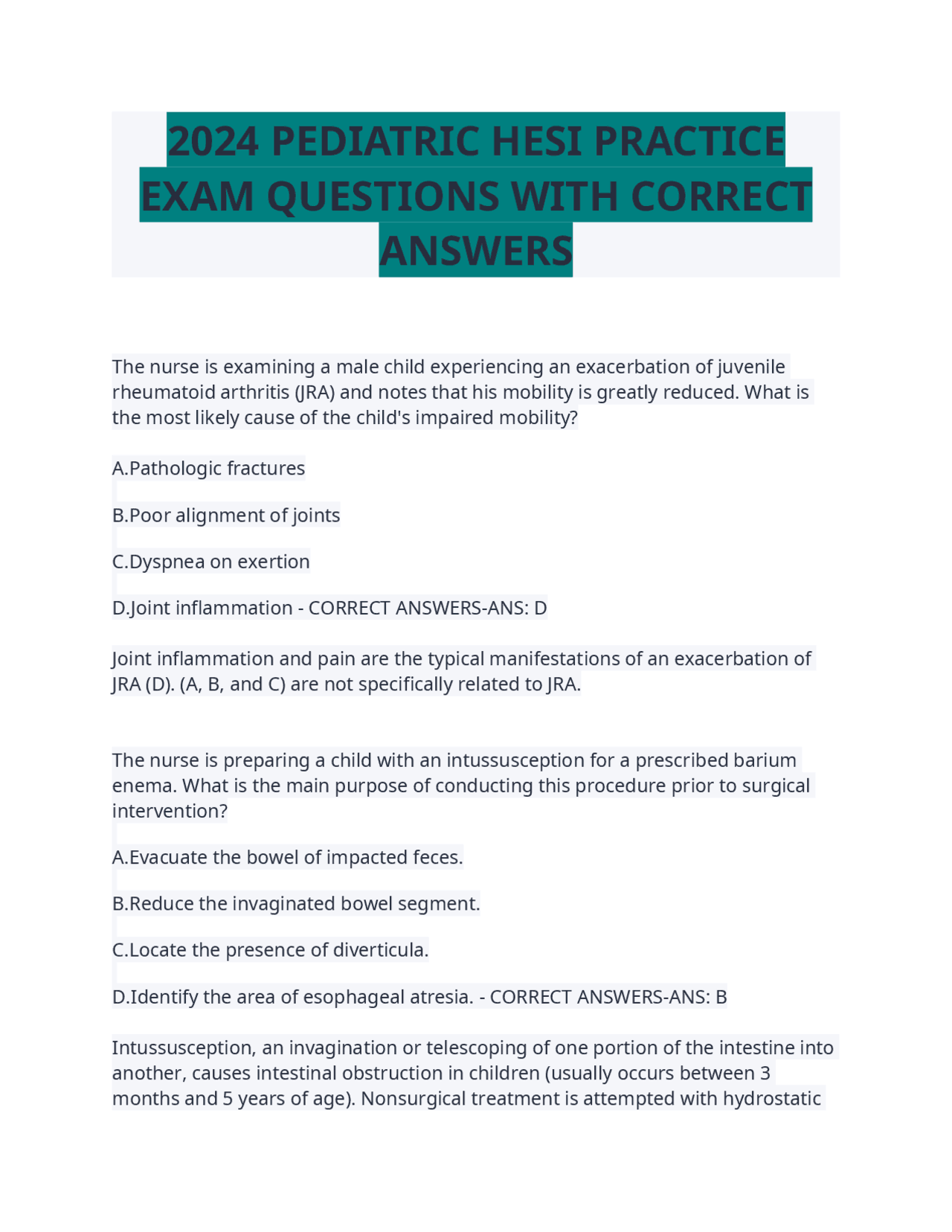 2024 PEDIATRIC HESI PRACTICE EXAM QUESTIONS WITH CORRECT ANSWERS

The nurse is examining a male child experiencing an exacerbation of juvenile rheumatoid arthritis (JRA) and notes that his mobility is greatly reduced. What is the most likely cause of the child's impaired mobility?

A.Pathologic fractures

B.Poor alignment of joints

C.Dyspnea on exertion

D.Joint inflammation - CORRECT ANSWERS-ANS: D

Joint inflammation and pain are the typical manifestations of an exacerbation of JRA (D). (A, B, and C) are not specifically related to JRA.

The nurse is preparing a child with an intussusception for a prescribed barium enema. What is the main purpose of conducting this procedure prior to surgical intervention?

A.Evacuate the bowel of impacted feces.

B.Reduce the invaginated bowel segment.

C.Locate the presence of diverticula.

D.Identify the area of esophageal atresia. - CORRECT ANSWERS-ANS: B

Intussusception, an invagination or telescoping of one portion of the intestine into another, causes intestinal obstruction in children (usually occurs between 3 months and 5 years of age). Nonsurgical treatment is attempted with hydrostatic